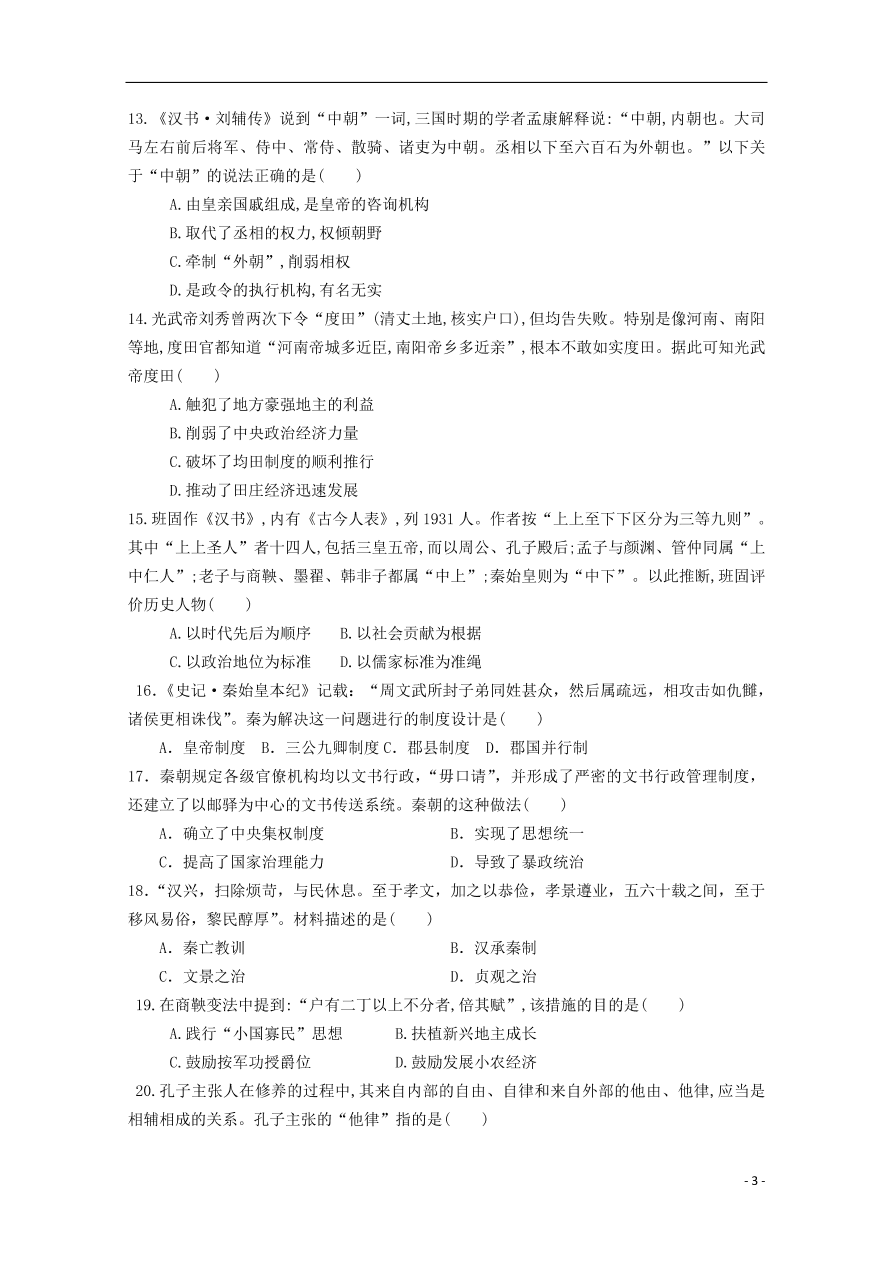 13.《汉书·刘辅传》说到“中朝”一词,三国时期的学者孟康解释说:“中朝,内朝也。大司马左右前后将军、侍中、常侍、散骑、诸吏为中朝。丞相以下至六百石为外朝也。”以下关于“中朝”的说法正确的是(　　)

A.由皇亲国戚组成,是皇帝的咨询机构

B.取代了丞相的权力,权倾朝野

C.牵制“外朝”,削弱相权

D.是政令的执行机构,有名无实

14.光武帝刘秀曾两次下令“度田”(清丈土地,核实户口),但均告失败。特别是像河南、南阳等地,度田官都知道“河南帝城多近臣,南阳帝乡多近亲”,根本不敢如实度田。据此可知光武帝度田(　　)

A.触犯了地方豪强地主的利益

B.削弱了中央政治经济力量

C.破坏了均田制度的顺利推行

D.推动了田庄经济迅速发展

15.班固作《汉书》,内有《古今人表》,列 1931 人。作者按“上上至下下区分为三等九则”。其中“上上圣人”者十四人,包括三皇五帝,而以周公、孔子殿后;孟子与颜渊、管仲同属“上中仁人”;老子与商鞅、墨翟、韩非子都属“中上”;秦始皇则为“中下”。以此推断,班固评价历史人物(　　)

A.以时代先后为顺序　B.以社会贡献为根据

C.以政治地位为标准　D.以儒家标准为准绳

16.《史记·秦始皇本纪》记载:“周文武所封子弟同姓甚众,然后属疏远,相攻击如仇雠,诸侯更相诛伐”。秦为解决这一问题进行的制度设计是(　　)

A.皇帝制度　B.三公九卿制度 C.郡县制度　D.郡国并行制

17.秦朝规定各级官僚机构均以文书行政,“毋口请”,并形成了严密的文书行政管理制度,还建立了以邮驿为中心的文书传送系统。秦朝的这种做法(　　)

A.确立了中央集权制度　　B.实现了思想统一

C.提高了国家治理能力　　D.导致了暴政统治

18.“汉兴,扫除烦苛,与民休息。至于孝文,加之以恭俭,孝景遵业,五六十载之间,至于移风易俗,黎民醇厚”。材料描述的是(　　)

A.秦亡教训　　B.汉承秦制

C.文景之治　　D.贞观之治

19.在商鞅变法中提到:“户有二丁以上不分者,倍其赋”,该措施的目的是(　　)

A.践行“小国寡民”思想　　B.扶植新兴地主成长

C.鼓励按军功授爵位　　D.鼓励发展小农经济

20.孔子主张人在修养的过程中,其来自内部的自由、自律和来自外部的他由、他律,应当是相辅相成的关系。孔子主张的“他律”指的是(　　)

- 3 -